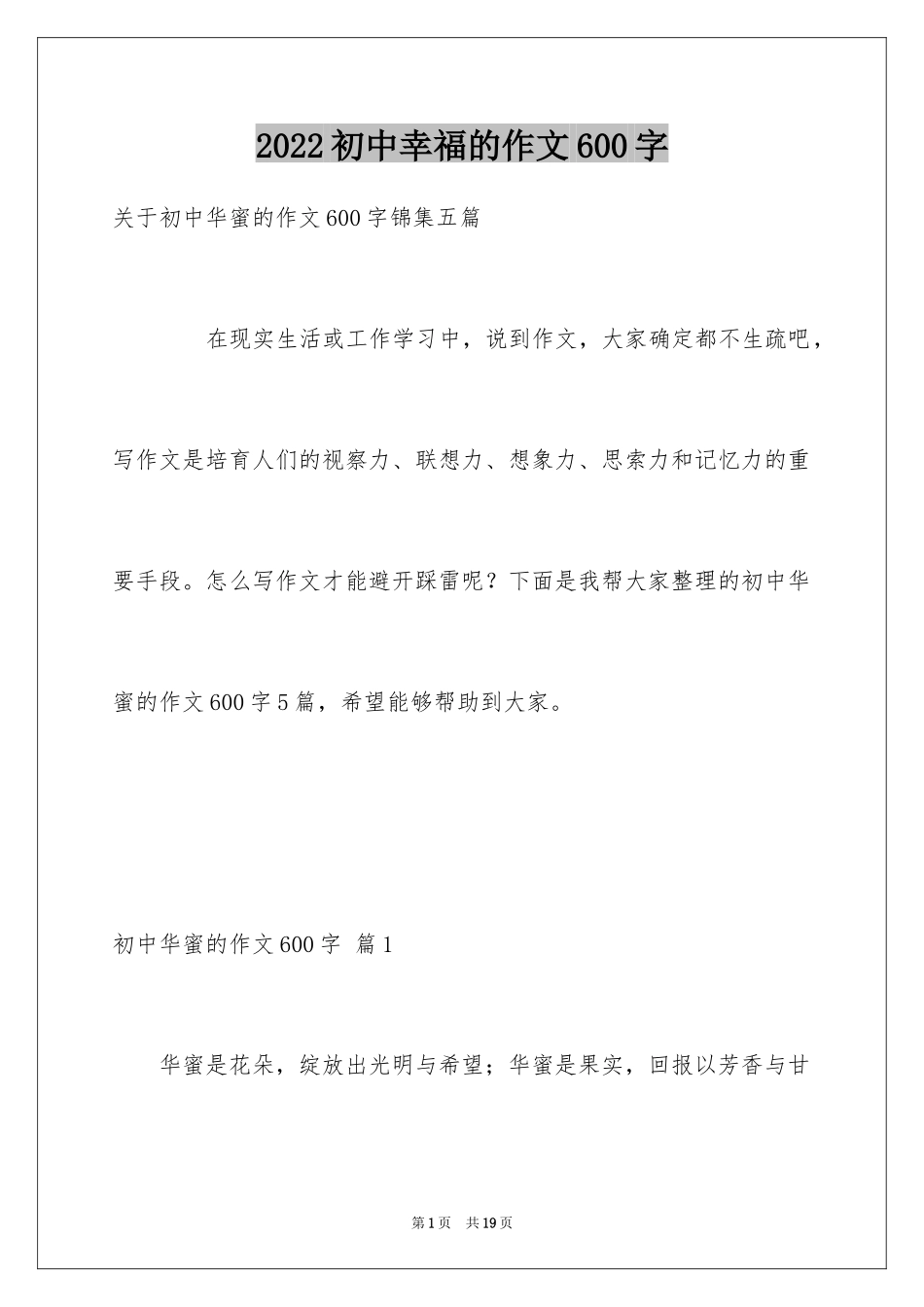 2022初中幸福的作文600字

关于初中华蜜的作文600字锦集五篇

在现实生活或工作学习中，说到作文，大家确定都不生疏吧，写作文是培育人们的视察力、联想力、想象力、思索力和记忆力的重要手段。怎么写作文才能避开踩雷呢？下面是我帮大家整理的初中华蜜的作文600字5篇，希望能够帮助到大家。

初中华蜜的作文600字 篇1

华蜜是花朵，绽放出光明与希望；华蜜是果实，回报以芳香与甘

第1页 共19页